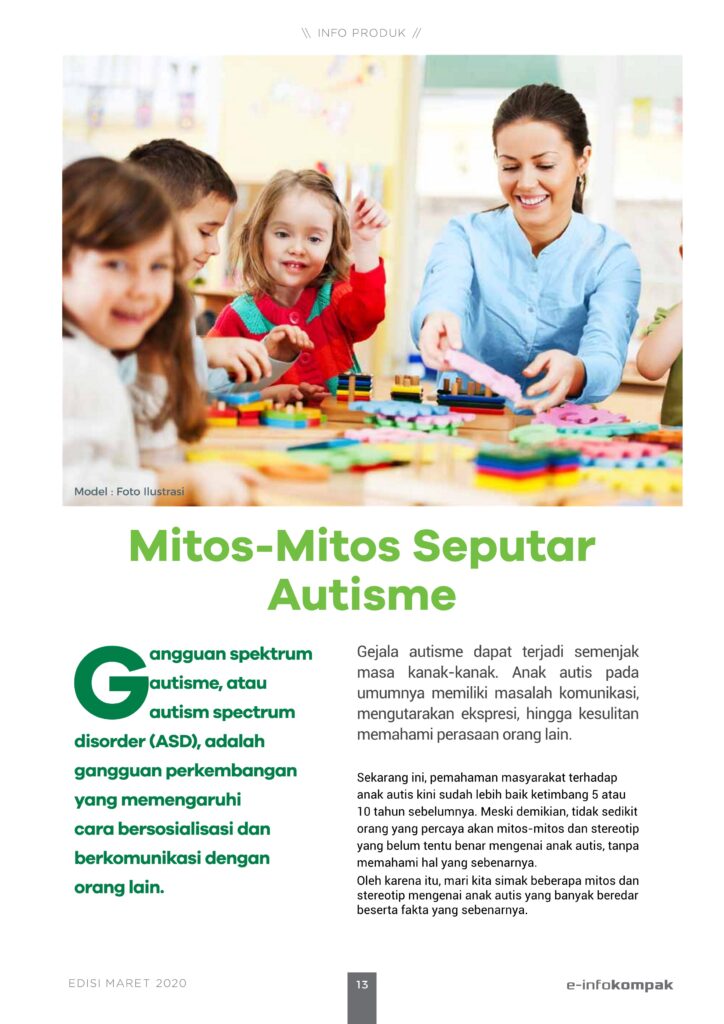 \\ INFO PRODUK //

Model : Foto Ilustrasi

Mitos-Mitos Seputar Autisme

Gangguan spektrum autisme, atau autism spectrum disorder (ASD), adalah gangguan perkembangan yang memengaruhi cara bersosialisasi dan berkomunikasi dengan orang lain.

Gejala autisme dapat terjadi semenjak masa kanak-kanak. Anak autis pada umumnya memiliki masalah komunikasi, mengutarakan ekspresi, hingga kesulitan memahami perasaan orang lain.

Sekarang ini, pemahaman masyarakat terhadap anak autis kini sudah lebih baik ketimbang 5 atau 10 tahun sebelumnya. Meski demikian, tidak sedikit orang yang percaya akan mitos-mitos dan stereotip yang belum tentu benar mengenai anak autis, tanpa memahami hal yang sebenarnya.
Oleh karena itu, mari kita simak beberapa mitos dan stereotip mengenai anak autis yang banyak beredar beserta fakta yang sebenarnya.

EDISI MARET 2020

13

e-infokompak